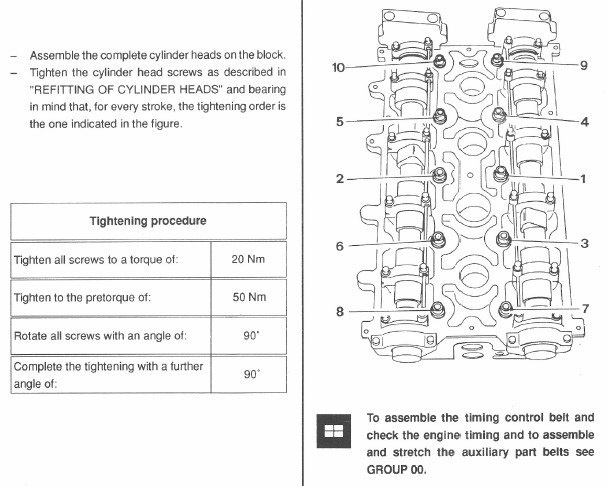 – Assemble the complete cylinder heads on the block.
– Tighten the cylinder head screws as described in "REFITTING OF CYLINDER HEADS" and bearing in mind that, for every stroke, the tightening order is the one indicated in the figure.

| Tightening procedure | |
|---|---|
| Tighten all screws to a torque of: | 20 Nm |
| Tighten to the pretorque of: | 50 Nm |
| Rotate all screws with an angle of: | 90° |
| Complete the tightening with a further angle of: | 90° |

10
9
5
4
2
1
6
3
8
7

To assemble the timing control belt and check the engine timing and to assemble and stretch the auxiliary part belts see GROUP 00.